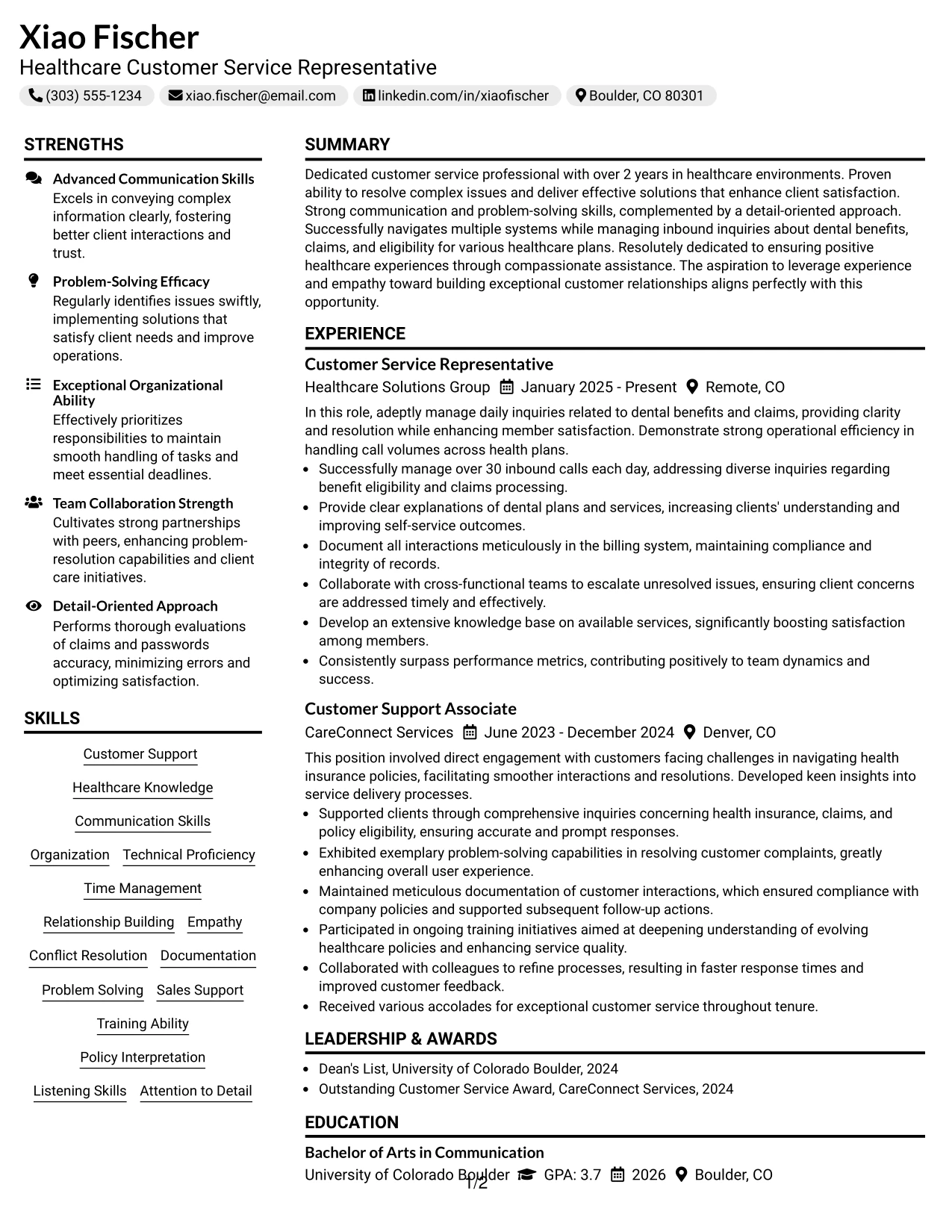 Xiao Fischer
Healthcare Customer Service Representative
(303) 555-1234 xiao.fischer@email.com linkedin.com/in/xiaofischer Boulder, CO 80301

STRENGTHS

Advanced Communication Skills
Excels in conveying complex information clearly, fostering better client interactions and trust.

Problem-Solving Efficacy
Regularly identifies issues swiftly, implementing solutions that satisfy client needs and improve operations.

Exceptional Organizational Ability
Effectively prioritizes responsibilities to maintain smooth handling of tasks and meet essential deadlines.

Team Collaboration Strength
Cultivates strong partnerships with peers, enhancing problem-resolution capabilities and client care initiatives.

Detail-Oriented Approach
Performs thorough evaluations of claims and passwords accuracy, minimizing errors and optimizing satisfaction.

SKILLS

Customer Support
Healthcare Knowledge
Communication Skills
Organization
Technical Proficiency
Time Management
Relationship Building
Empathy
Conflict Resolution
Documentation
Problem Solving
Sales Support
Training Ability
Policy Interpretation
Listening Skills
Attention to Detail

SUMMARY

Dedicated customer service professional with over 2 years in healthcare environments. Proven ability to resolve complex issues and deliver effective solutions that enhance client satisfaction. Strong communication and problem-solving skills, complemented by a detail-oriented approach. Successfully navigates multiple systems while managing inbound inquiries about dental benefits, claims, and eligibility for various healthcare plans. Resolutely dedicated to ensuring positive healthcare experiences through compassionate assistance. The aspiration to leverage experience and empathy toward building exceptional customer relationships aligns perfectly with this opportunity.

EXPERIENCE

Customer Service Representative
Healthcare Solutions Group January 2025 - Present Remote, CO

In this role, adeptly manage daily inquiries related to dental benefits and claims, providing clarity and resolution while enhancing member satisfaction. Demonstrate strong operational efficiency in handling call volumes across health plans.
• Successfully manage over 30 inbound calls each day, addressing diverse inquiries regarding benefit eligibility and claims processing.
• Provide clear explanations of dental plans and services, increasing clients' understanding and improving self-service outcomes.
• Document all interactions meticulously in the billing system, maintaining compliance and integrity of records.
• Collaborate with cross-functional teams to escalate unresolved issues, ensuring client concerns are addressed timely and effectively.
• Develop an extensive knowledge base on available services, significantly boosting satisfaction among members.
• Consistently surpass performance metrics, contributing positively to team dynamics and success.

Customer Support Associate
CareConnect Services June 2023 - December 2024 Denver, CO

This position involved direct engagement with customers facing challenges in navigating health insurance policies, facilitating smoother interactions and resolutions. Developed keen insights into service delivery processes.
• Supported clients through comprehensive inquiries concerning health insurance, claims, and policy eligibility, ensuring accurate and prompt responses.
• Exhibited exemplary problem-solving capabilities in resolving customer complaints, greatly enhancing overall user experience.
• Maintained meticulous documentation of customer interactions, which ensured compliance with company policies and supported subsequent follow-up actions.
• Participated in ongoing training initiatives aimed at deepening understanding of evolving healthcare policies and enhancing service quality.
• Collaborated with colleagues to refine processes, resulting in faster response times and improved customer feedback.
• Received various accolades for exceptional customer service throughout tenure.

LEADERSHIP & AWARDS

• Dean's List, University of Colorado Boulder, 2024
• Outstanding Customer Service Award, CareConnect Services, 2024

EDUCATION

Bachelor of Arts in Communication
University of Colorado Boulder GPA: 3.7 2026 Boulder, CO

1/2